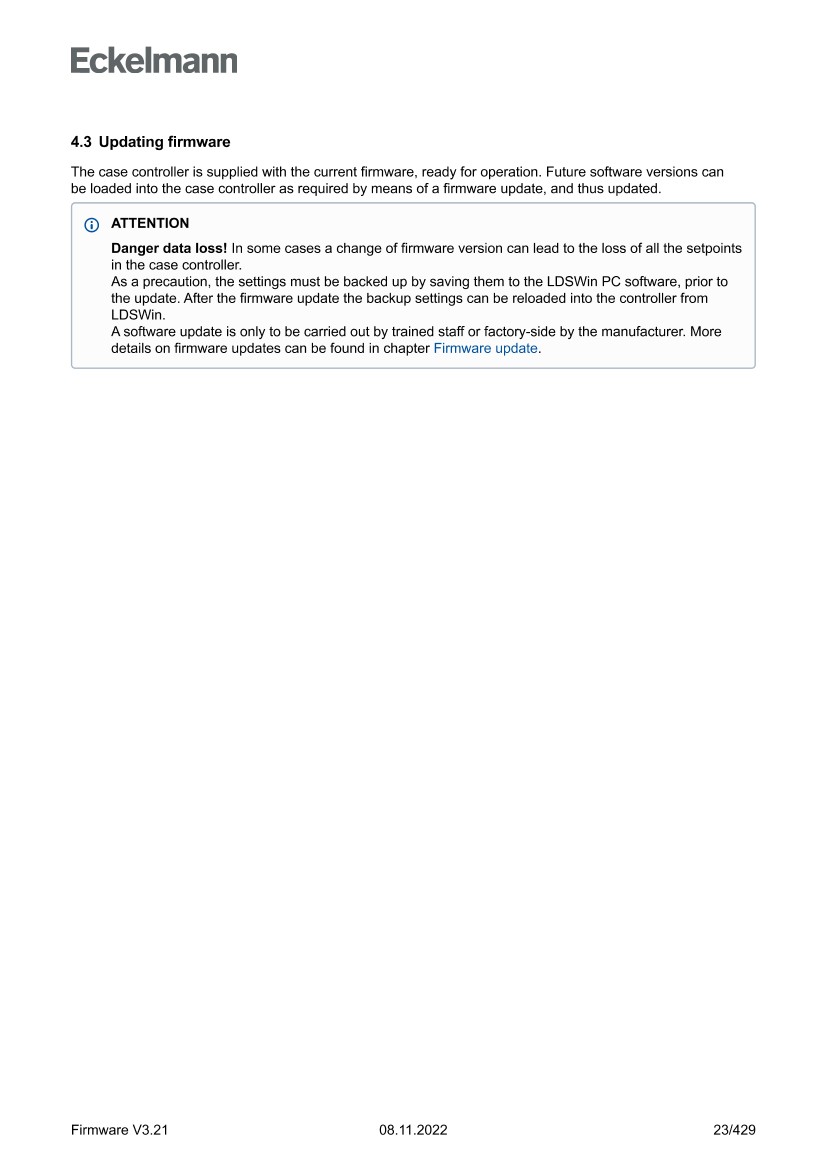 Eckelmann

4.3 Updating firmware

The case controller is supplied with the current firmware, ready for operation. Future software versions can be loaded into the case controller as required by means of a firmware update, and thus updated.

ATTENTION

Danger data loss! In some cases a change of firmware version can lead to the loss of all the setpoints in the case controller.
As a precaution, the settings must be backed up by saving them to the LDSWin PC software, prior to the update. After the firmware update the backup settings can be reloaded into the controller from LDSWin.
A software update is only to be carried out by trained staff or factory-side by the manufacturer. More details on firmware updates can be found in chapter Firmware update.

Firmware V3.21 08.11.2022 23/429